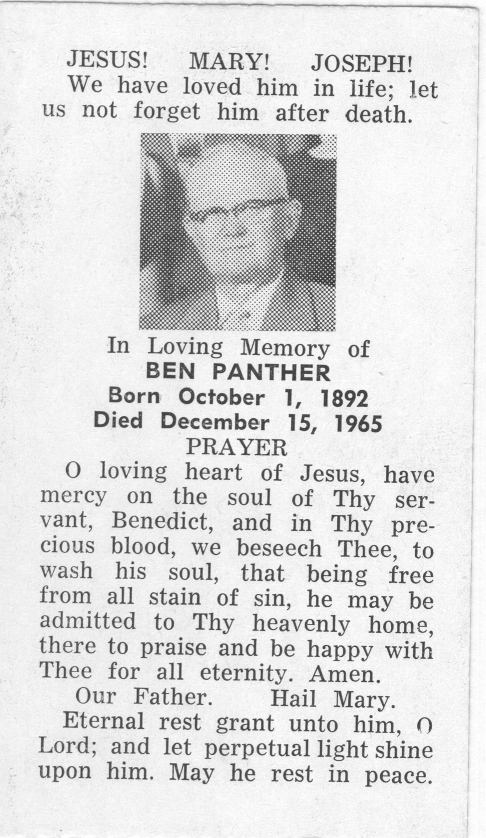 JESUS! MARY! JOSEPH!
We have loved him in life; let us not forget him after death.

In Loving Memory of
BEN PANTHER
Born October 1, 1892
Died December 15, 1965
PRAYER

O loving heart of Jesus, have mercy on the soul of Thy servant, Benedict, and in Thy precious blood, we beseech Thee, to wash his soul, that being free from all stain of sin, he may be admitted to Thy heavenly home, there to praise and be happy with Thee for all eternity. Amen.

Our Father. Hail Mary.

Eternal rest grant unto him, O Lord; and let perpetual light shine upon him. May he rest in peace.